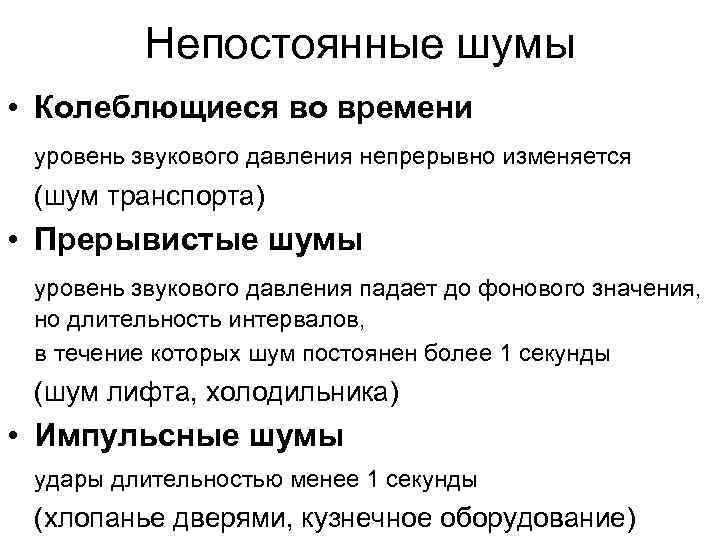 Непостоянные шумы

• Колеблющиеся во времени

уровень звукового давления непрерывно изменяется

(шум транспорта)

• Прерывистые шумы

уровень звукового давления падает до фонового значения, но длительность интервалов, в течение которых шум постоянен более 1 секунды

(шум лифта, холодильника)

• Импульсные шумы

удары длительностью менее 1 секунды

(хлопанье дверями, кузнечное оборудование)